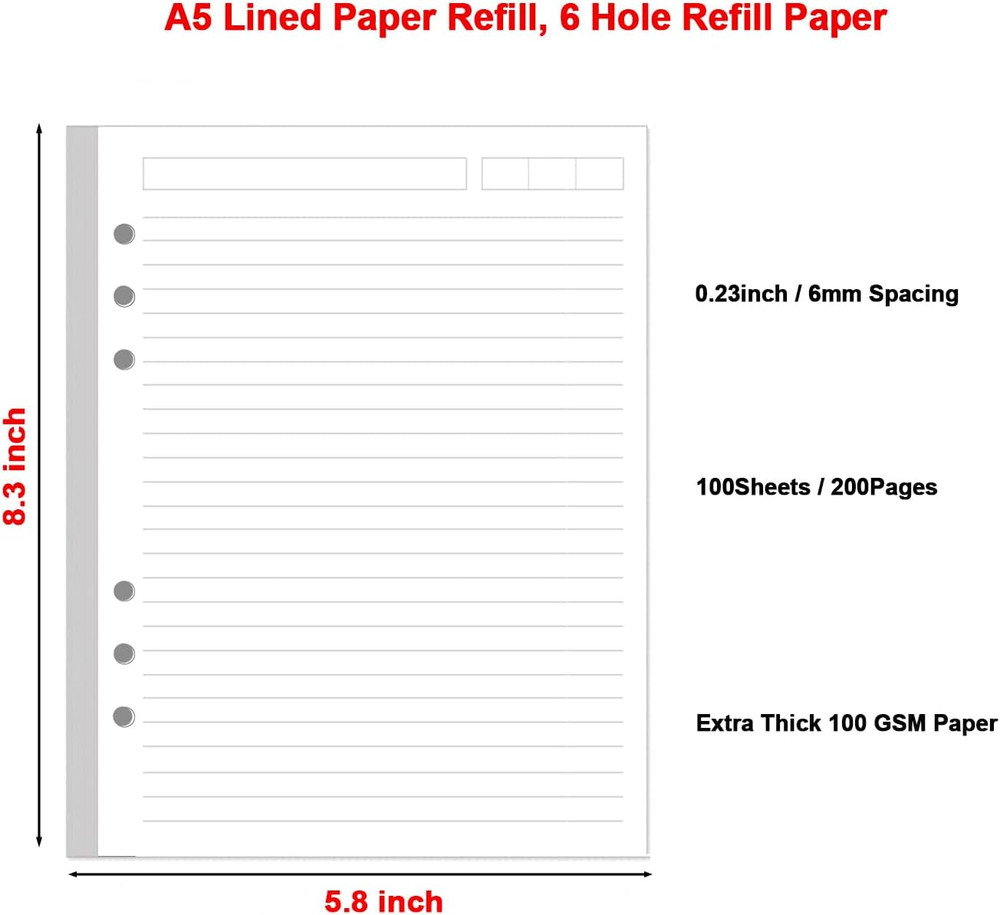 A5 Lined Paper Refill, 6 Hole Refill Paper

8.3 inch

0.23inch / 6mm Spacing

100Sheets / 200Pages

Extra Thick 100 GSM Paper

5.8 inch